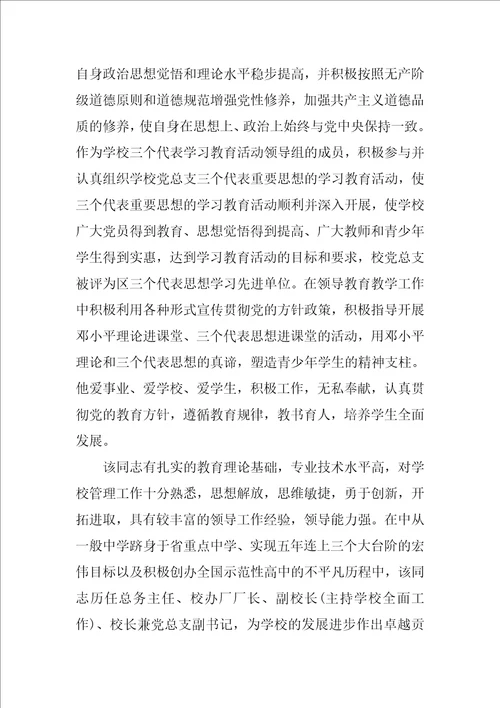 自身政治思想觉悟和理论水平稳步提高，并积极按照无产阶级道德原则和道德规范增强党性修养，加强共产主义道德品质的修养，使自身在思想上、政治上始终与党中央保持一致。作为学校三个代表学习教育活动领导组的成员，积极参与并认真组织学校党总支三个代表重要思想的学习教育活动，使三个代表重要思想的学习教育活动顺利并深入开展，使学校广大党员得到教育、思想觉悟得到提高、广大教师和青少年学生得到实惠，达到学习教育活动的目标和要求，校党总支被评为区三个代表思想学习先进单位。在领导教育教学工作中积极利用各种形式宣传贯彻党的方针政策，积极指导开展邓小平理论进课堂、三个代表思想进课堂的活动，用邓小平理论和三个代表思想的真谛，塑造青少年学生的精神支柱。他爱事业、爱学校、爱学生，积极工作，无私奉献，认真贯彻党的教育方针，遵循教育规律，教书育人，培养学生全面发展。

该同志有扎实的教育理论基础，专业技术水平高，对学校管理工作十分熟悉，思想解放，思维敏捷，勇于创新，开拓进取，具有较丰富的领导工作经验，领导能力强。在中从一般中学跻身于省重点中学、实现五年连上三个大台阶的宏伟目标以及积极创办全国示范性高中的不平凡历程中，该同志历任总务主任、校办厂厂长、副校长(主持学校全面工作)、校长兼党总支副书记，为学校的发展进步作出卓越贡